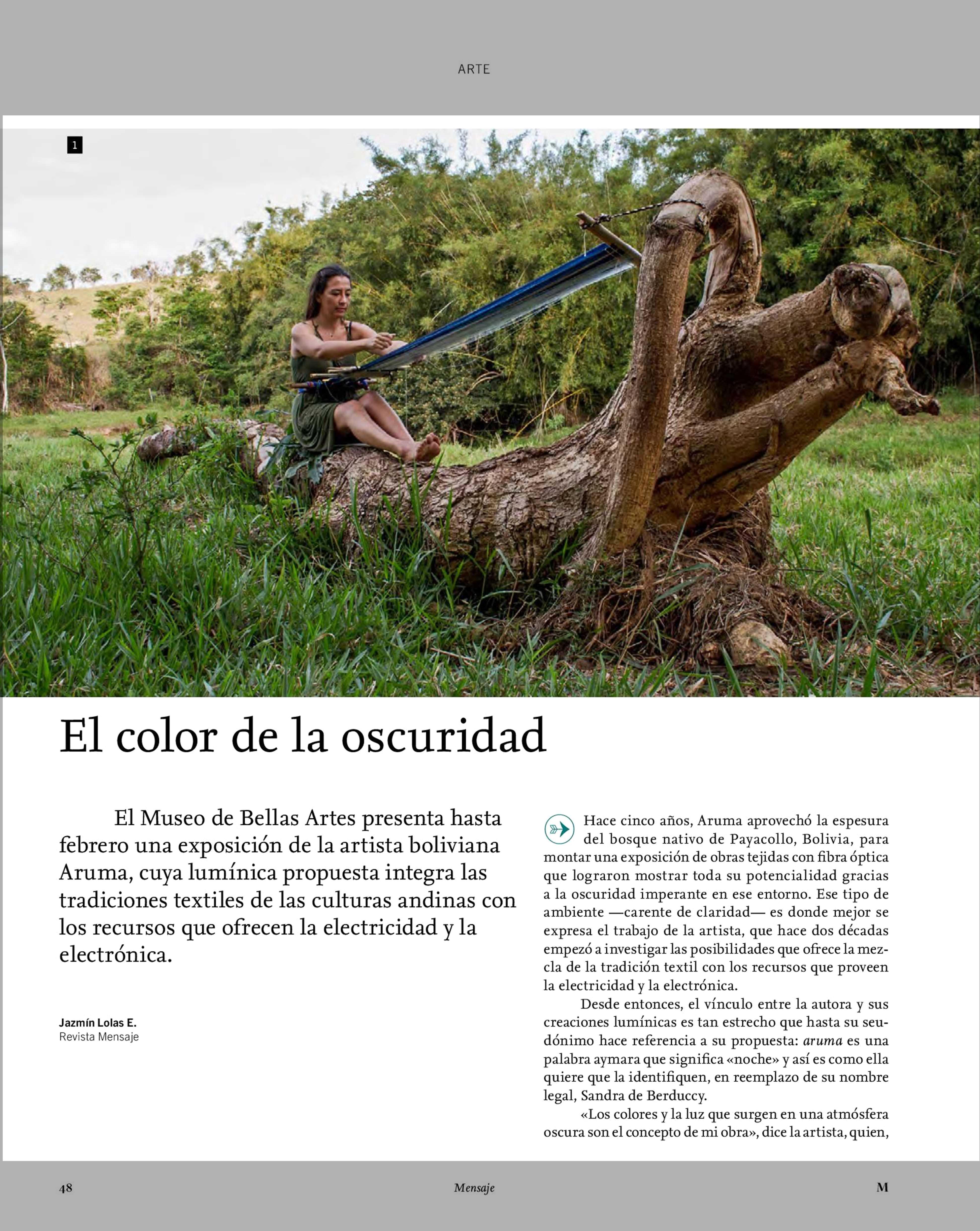 ARTE

1

El color de la oscuridad

El Museo de Bellas Artes presenta hasta febrero una exposición de la artista boliviana Aruma, cuya lumínica propuesta integra las tradiciones textiles de las culturas andinas con los recursos que ofrecen la electricidad y la electrónica.

Jazmín Lolas E.
Revista Mensaje

Hace cinco años, Aruma aprovechó la espesura del bosque nativo de Payacollo, Bolivia, para montar una exposición de obras tejidas con fibra óptica que lograron mostrar toda su potencialidad gracias a la oscuridad imperante en ese entorno. Ese tipo de ambiente —carente de claridad— es donde mejor se expresa el trabajo de la artista, que hace dos décadas empezó a investigar las posibilidades que ofrece la mezcla de la tradición textil con los recursos que proveen la electricidad y la electrónica.

Desde entonces, el vínculo entre la autora y sus creaciones lumínicas es tan estrecho que hasta su seudónimo hace referencia a su propuesta: aruma es una palabra aymara que significa «noche» y así es como ella quiere que la identifiquen, en reemplazo de su nombre legal, Sandra de Berduccy.

«Los colores y la luz que surgen en una atmósfera oscura son el concepto de mi obra», dice la artista, quien,

48 Mensaje M